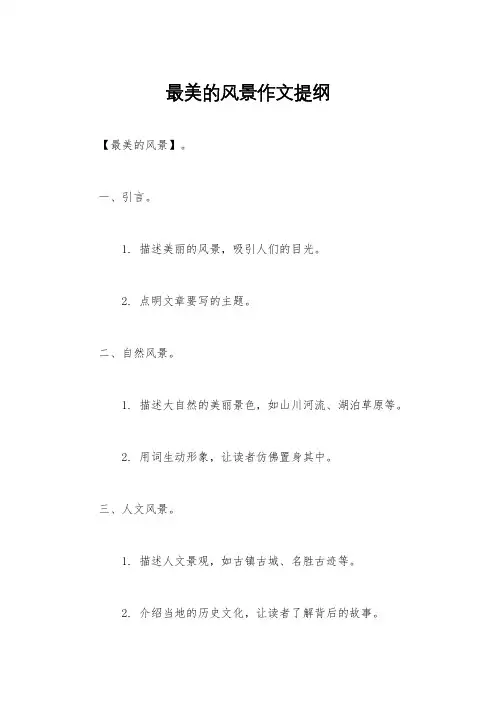 最美的风景作文提纲

【最美的风景】。

一、引言。

1. 描述美丽的风景，吸引人们的目光。

2. 点明文章要写的主题。

二、自然风景。

1. 描述大自然的美丽景色，如山川河流、湖泊草原等。

2. 用词生动形象，让读者仿佛置身其中。

三、人文风景。

1. 描述人文景观，如古镇古城、名胜古迹等。

2. 介绍当地的历史文化，让读者了解背后的故事。